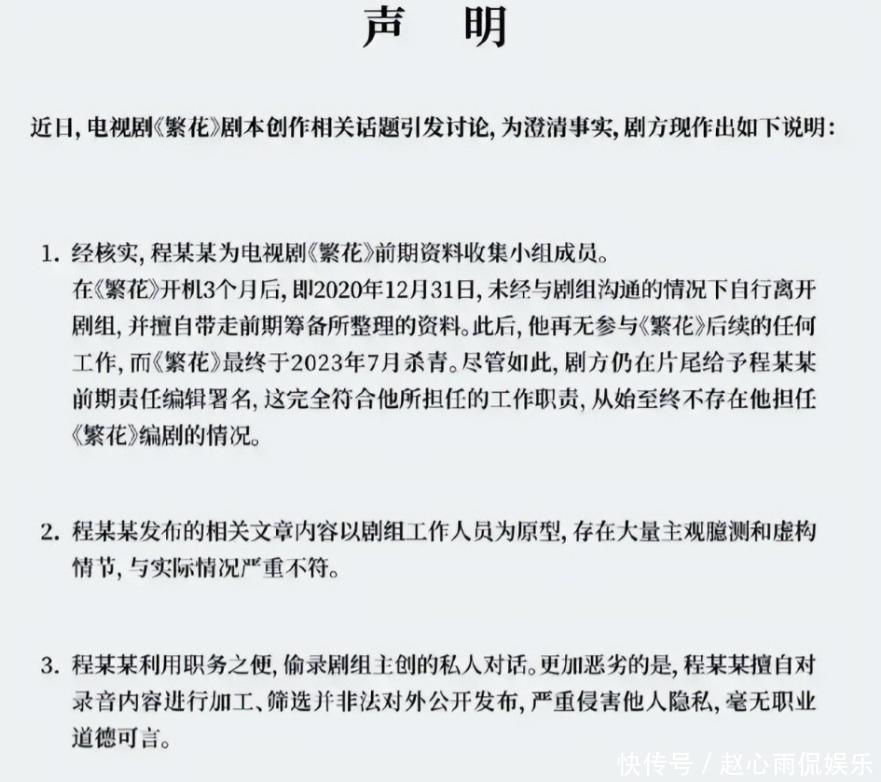 声　明

近日，电视剧《繁花》剧本创作相关话题引发讨论，为澄清事实，剧方现作出如下说明：

1. 经核实，程某某为电视剧《繁花》前期资料收集小组成员。
在《繁花》开机3个月后，即2020年12月31日，未经与剧组沟通的情况下自行离开剧组，并擅自带走前期筹备所整理的资料。此后，他再无参与《繁花》后续的任何工作，而《繁花》最终于2023年7月杀青。尽管如此，剧方仍在片尾给予程某某前期责任编辑署名，这完全符合他所担任的工作职责，从始至终不存在他担任《繁花》编剧的情况。

2. 程某某发布的相关文章内容以剧组工作人员为原型，存在大量主观臆测和虚构情节，与实际情况严重不符。

3. 程某某利用职务之便，偷录剧组主创的私人对话。更加恶劣的是，程某某擅自对录音内容进行加工、筛选并非法对外公开发布，严重侵害他人隐私，毫无职业道德可言。

快传号 / 赵心雨侃娱乐